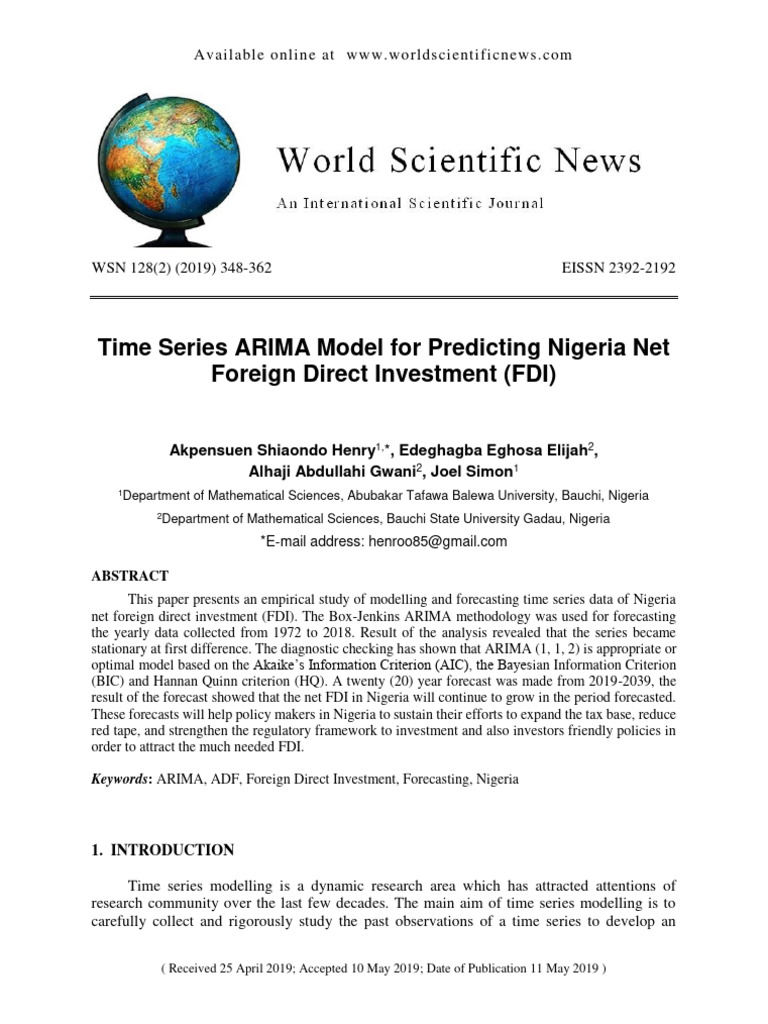 Available online at www.worldscientificnews.com

World Scientific News

An International Scientific Journal

WSN 128(2) (2019) 348-362

EISSN 2392-2192

Time Series ARIMA Model for Predicting Nigeria Net Foreign Direct Investment (FDI)

Akpensuen Shiaondo Henry$^{1,*}$, Edeghagba Eghosa Elijah$^{2}$, Alhaji Abdullahi Gwani$^{2}$, Joel Simon$^{1}$

$^{1}$Department of Mathematical Sciences, Abubakar Tafawa Balewa University, Bauchi, Nigeria

$^{2}$Department of Mathematical Sciences, Bauchi State University Gadau, Nigeria

*E-mail address: henroo85@gmail.com

ABSTRACT

This paper presents an empirical study of modelling and forecasting time series data of Nigeria net foreign direct investment (FDI). The Box-Jenkins ARIMA methodology was used for forecasting the yearly data collected from 1972 to 2018. Result of the analysis revealed that the series became stationary at first difference. The diagnostic checking has shown that ARIMA (1, 1, 2) is appropriate or optimal model based on the Akaike's Information Criterion (AIC), the Bayesian Information Criterion (BIC) and Hannan Quinn criterion (HQ). A twenty (20) year forecast was made from 2019-2039, the result of the forecast showed that the net FDI in Nigeria will continue to grow in the period forecasted. These forecasts will help policy makers in Nigeria to sustain their efforts to expand the tax base, reduce red tape, and strengthen the regulatory framework to investment and also investors friendly policies in order to attract the much needed FDI.

Keywords: ARIMA, ADF, Foreign Direct Investment, Forecasting, Nigeria

1. INTRODUCTION

Time series modelling is a dynamic research area which has attracted attentions of research community over the last few decades. The main aim of time series modelling is to carefully collect and rigorously study the past observations of a time series to develop an

( Received 25 April 2019; Accepted 10 May 2019; Date of Publication 11 May 2019 )